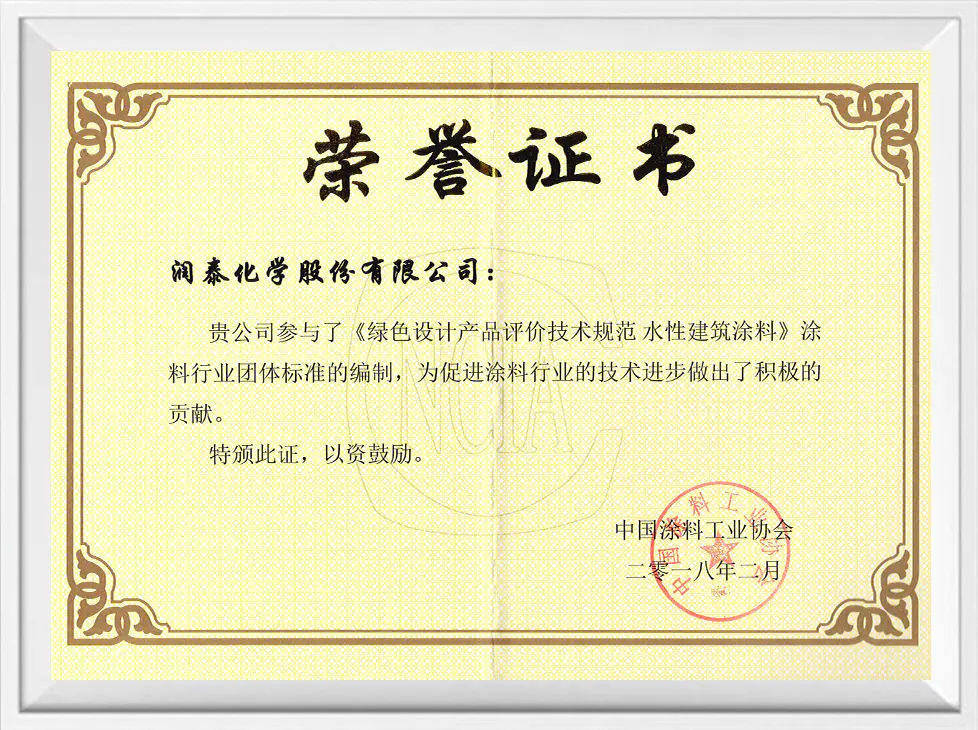 荣誉证书

润泰化学股份有限公司：

贵公司参与了《绿色设计产品评价技术规范 水性建筑涂料》涂料行业团体标准的编制，为促进涂料行业的技术进步做出了积极的贡献。

特颁此证，以资鼓励。

中国涂料工业协会
二零一八年二月

NCIA